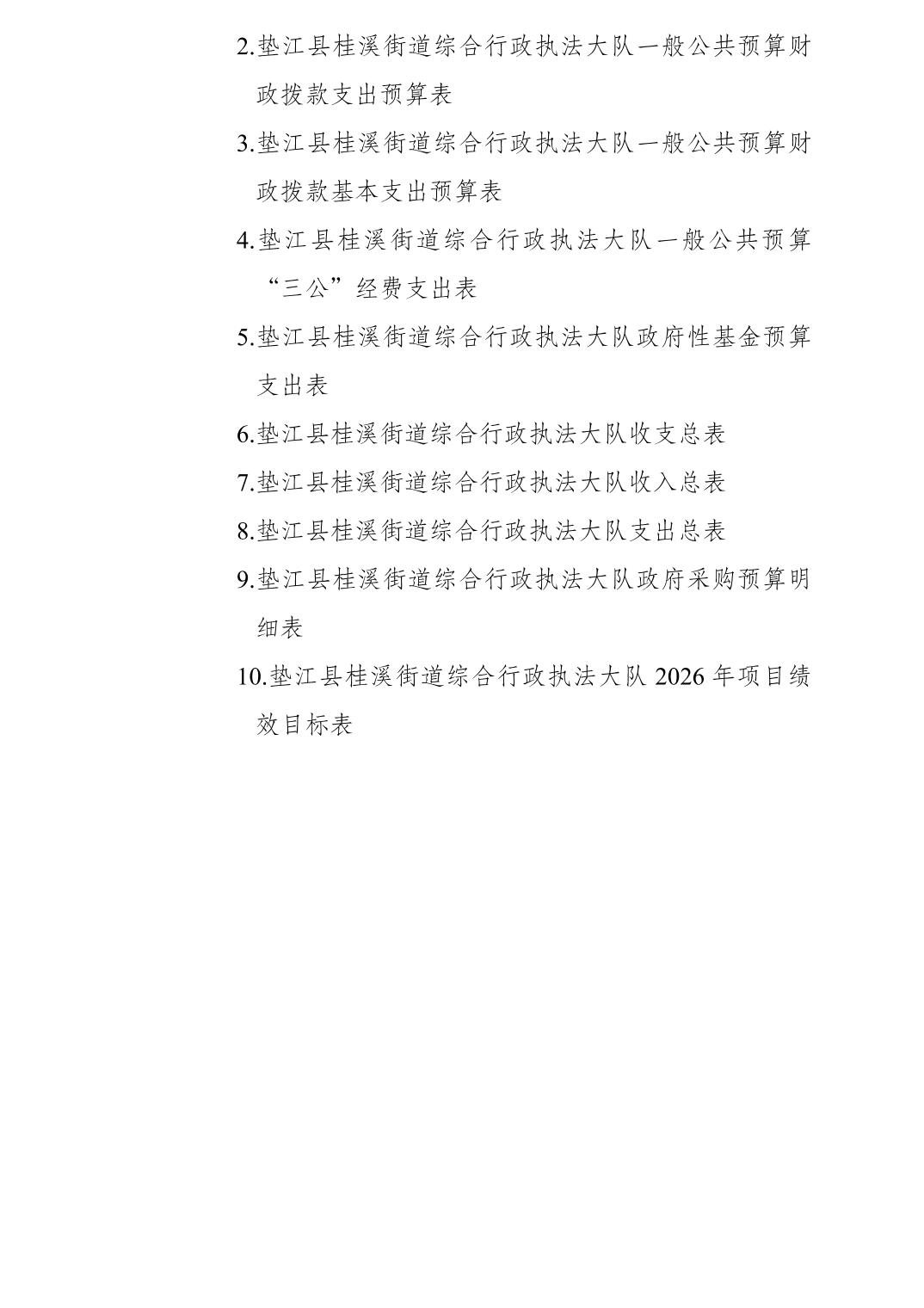 2.垫江县桂溪街道综合行政执法大队一般公共预算财政拨款支出预算表

3.垫江县桂溪街道综合行政执法大队一般公共预算财政拨款基本支出预算表

4.垫江县桂溪街道综合行政执法大队一般公共预算“三公”经费支出表

5.垫江县桂溪街道综合行政执法大队政府性基金预算支出表

6.垫江县桂溪街道综合行政执法大队收支总表

7.垫江县桂溪街道综合行政执法大队收入总表

8.垫江县桂溪街道综合行政执法大队支出总表

9.垫江县桂溪街道综合行政执法大队政府采购预算明细表

10.垫江县桂溪街道综合行政执法大队 2026 年项目绩效目标表